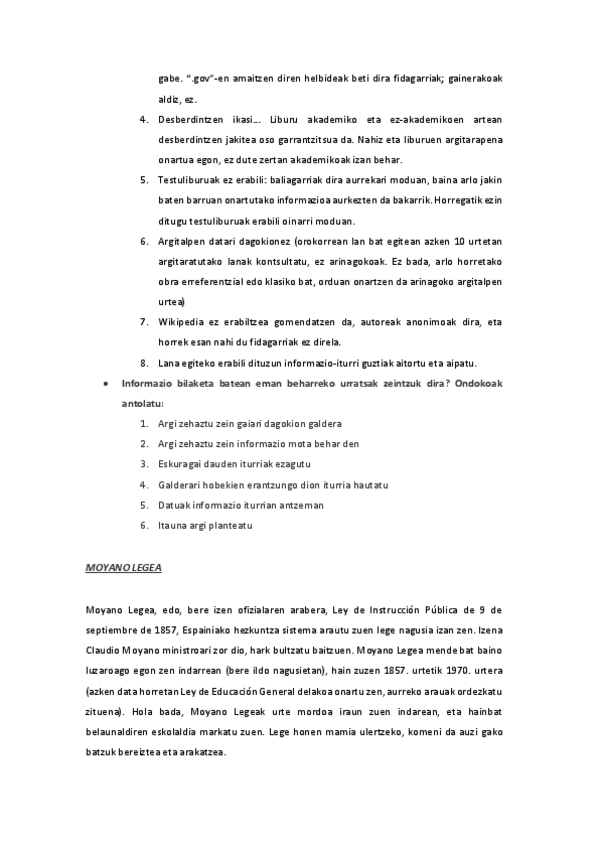 gabe. ".gov"-en amaitzen diren helbideak beti dira fidagarriak; gainerakoak aldiz, ez.

4. Desberdintzen ikasi… Liburu akademiko eta ez-akademikoen artean desberdintzen jakitea oso garrantzitsua da. Nahiz eta liburuen argitarapena onartua egon, ez dute zertan akademikoak izan behar.
5. Testuliburuak ez erabili: baliagarriak dira aurrekari moduan, baina arlo jakin baten barruan onartutako informazioa aurkezten da bakarrik. Horregatik ezin ditugu testuliburuak erabili oinarri moduan.
6. Argitalpen datari dagokionez (orokorrean lan bat egitean azken 10 urtetan argitaratutako lanak kontsultatu, ez arinagokoak. Ez bada, arlo horretako obra erreferentzial edo klasiko bat, orduan onartzen da arinagoko argitalpen urtea)
7. Wikipedia ez erabiltzea gomendatzen da, autoreak anonimoak dira, eta horrek esan nahi du fidagarriak ez direla.
8. Lana egiteko erabili dituzun informazio-iturri guztiak aitortu eta aipatu.

• Informazio bilaketa batean eman beharreko urratsak zeintzuk dira? Ondokoak antolatu:
1. Argi zehaztu zein gaiari dagokion galdera
2. Argi zehaztu zein informazio mota behar den
3. Eskuragai dauden iturriak ezagutu
4. Galderari hobekien erantzungo dion iturria hautatu
5. Datuak informazio iturrian antzeman
6. Itauna argi planteatu

MOYANO LEGEA

Moyano Legea, edo, bere izen ofizialaren arabera, Ley de Instrucción Pública de 9 de septiembre de 1857, Espainiako hezkuntza sistema arautu zuen lege nagusia izan zen. Izena Claudio Moyano ministroari zor dio, hark bultzatu baitzuen. Moyano Legea mende bat baino luzaroago egon zen indarrean (bere ildo nagusietan), hain zuzen 1857. urtetik 1970. urtera (azken data horretan Ley de Educación General delakoa onartu zen, aurreko arauak ordezkatu zituena). Hola bada, Moyano Legeak urte mordoa iraun zuen indarean, eta hainbat belaunaldiren eskolaldia markatu zuen. Lege honen mamia ulertzeko, komeni da auzi gako batzuk bereiztea eta arakatzea.